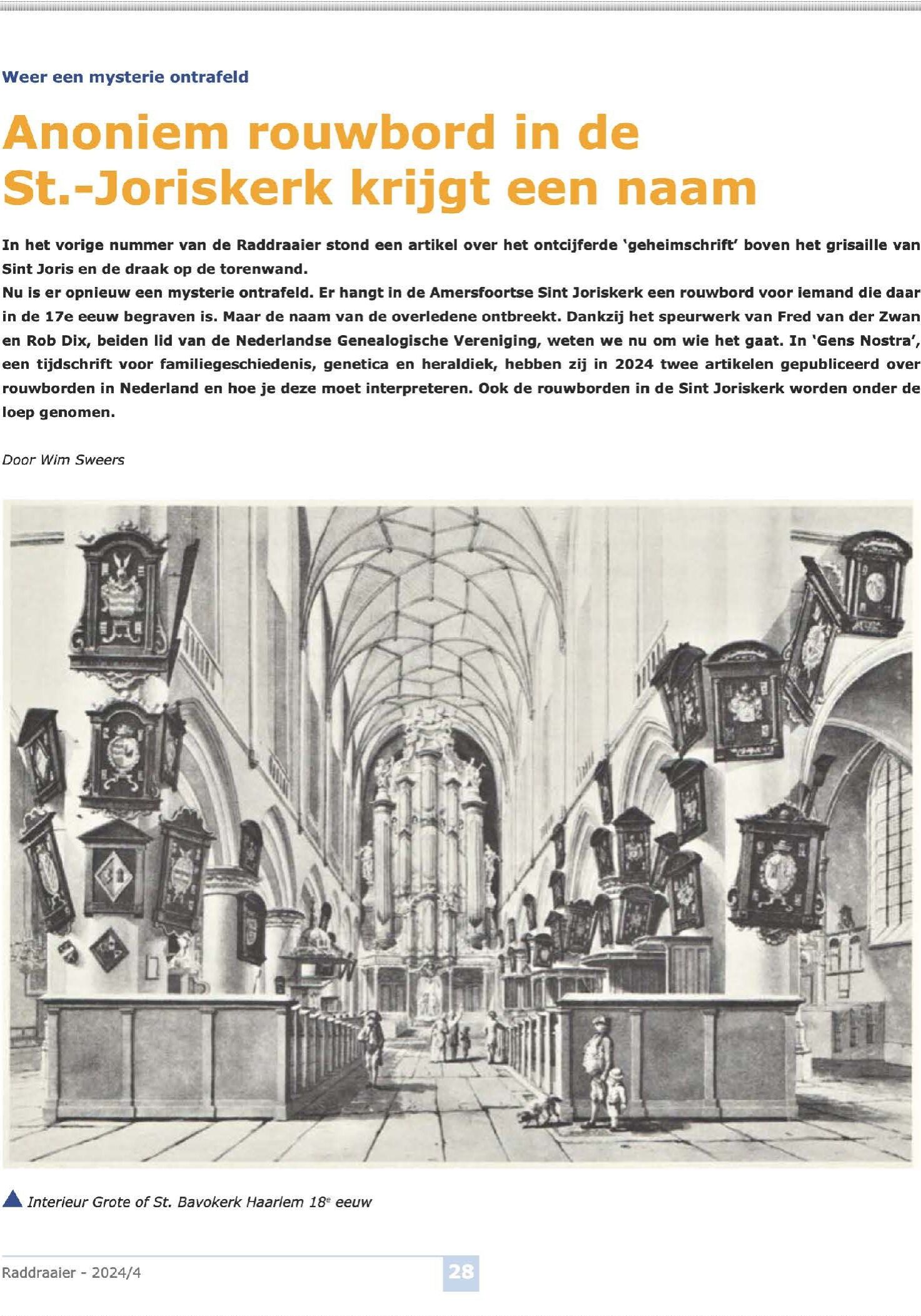 Weer een mysterie ontrafeld

Anoniem rouwbord in de St.-Joriskerk krijgt een naam

In het vorige nummer van de Raddraaier stond een artikel over het ontcijferde 'geheimschrift' boven het grisaille van Sint Joris en de draak op de torenwand.
Nu is er opnieuw een mysterie ontrafeld. Er hangt in de Amersfoortse Sint Joriskerk een rouwbord voor iemand die daar in de 17e eeuw begraven is. Maar de naam van de overledene ontbreekt. Dankzij het speurwerk van Fred van der Zwan en Rob Dix, beiden lid van de Nederlandse Genealogische Vereniging, weten we nu om wie het gaat. In 'Gens Nostra', een tijdschrift voor familiegeschiedenis, genetica en heraldiek, hebben zij in 2024 twee artikelen gepubliceerd over rouwborden in Nederland en hoe je deze moet interpreteren. Ook de rouwborden in de Sint Joriskerk worden onder de loep genomen.

Door Wim Sweers

Interieur Grote of St. Bavokerk Haarlem 18$^e$ eeuw

Raddraaier - 2024/4

28